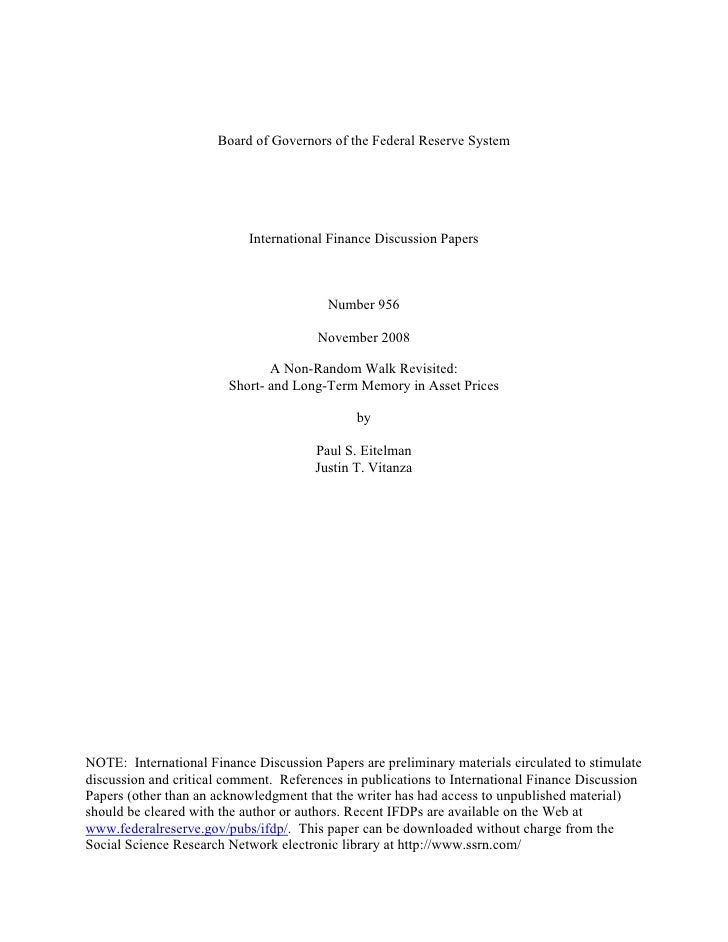 Board of Governors of the Federal Reserve System

International Finance Discussion Papers

Number 956

November 2008

A Non-Random Walk Revisited:
Short- and Long-Term Memory in Asset Prices

by

Paul S. Eitelman
Justin T. Vitanza

NOTE: International Finance Discussion Papers are preliminary materials circulated to stimulate discussion and critical comment. References in publications to International Finance Discussion Papers (other than an acknowledgment that the writer has had access to unpublished material) should be cleared with the author or authors. Recent IFDPs are available on the Web at www.federalreserve.gov/pubs/ifdp/. This paper can be downloaded without charge from the Social Science Research Network electronic library at http://www.ssrn.com/